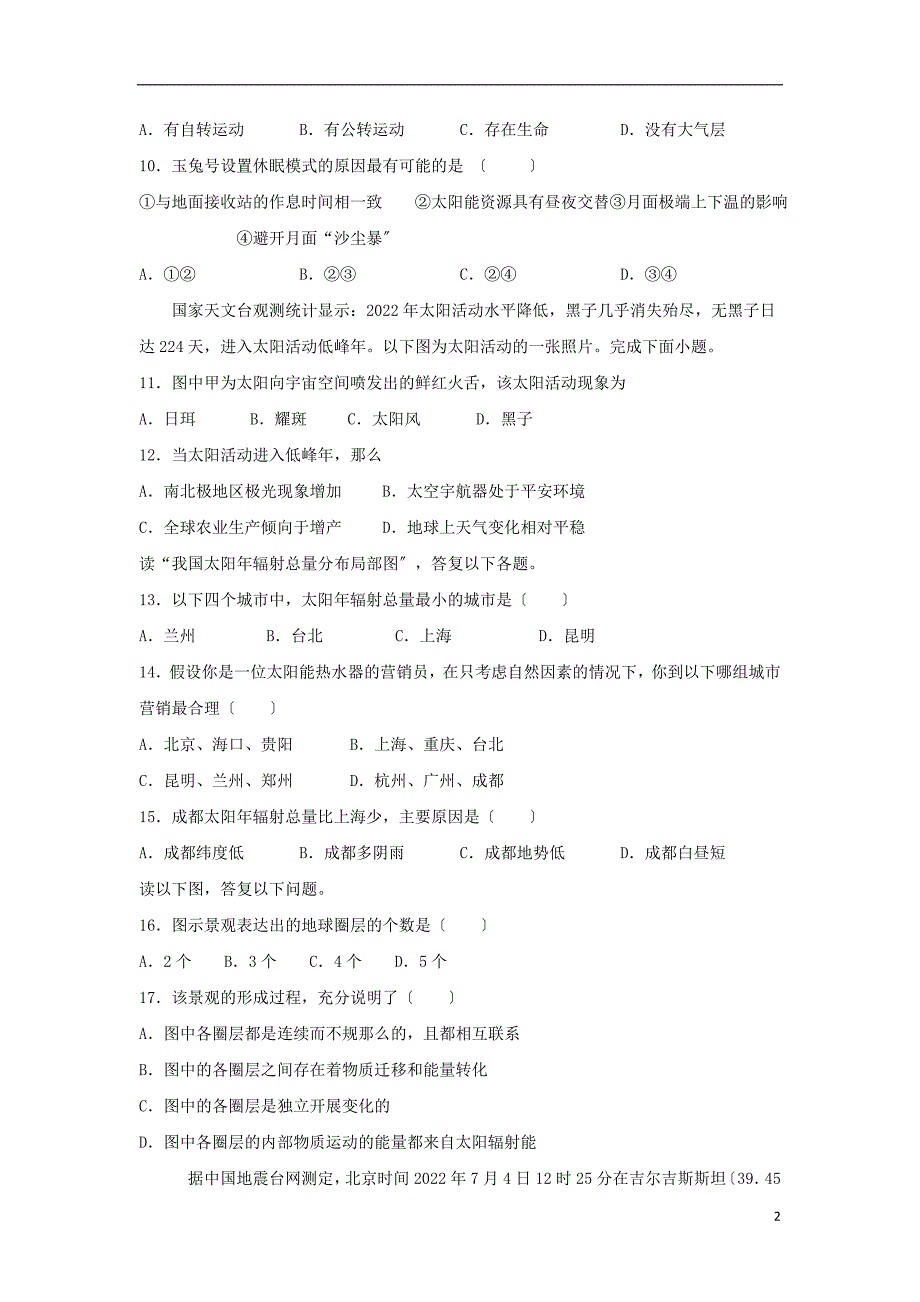 A. 有自转运动　　B. 有公转运动　　C. 存在生命　　D. 没有大气层

10. 玉兔号设置休眠模式的原因最有可能的是〔　　〕

①与地面接收站的作息时间相一致　　②太阳能资源具有昼夜交替③月面极端上下温的影响　　④避开月面“沙尘暴”

A. ①②　　B. ②③　　C. ②④　　D. ③④

国家天文台观测统计显示：2022 年太阳活动水平降低，黑子几乎消失殆尽，无黑子日达 224 天，进入太阳活动低峰年。以下图为太阳活动的一张照片。完成下面小题。

11. 图中甲为太阳向宇宙空间喷发出的鲜红火舌，该太阳活动现象为

A. 日珥　　B. 耀斑　　C. 太阳风　　D. 黑子

12. 当太阳活动进入低峰年，那么

A. 南北极地区极光现象增加　　B. 太空宇航器处于平安环境

C. 全球农业生产倾向于增产　　D. 地球上天气变化相对平稳

读“我国太阳年辐射总量分布局部图”，答复以下各题。

13. 以下四个城市中，太阳年辐射总量最小的城市是〔　　〕

A. 兰州　　B. 台北　　C. 上海　　D. 昆明

14. 假设你是一位太阳能热水器的营销员，在只考虑自然因素的情况下，你到以下哪组城市营销最合理〔　　〕

A. 北京、海口、贵阳　　B. 上海、重庆、台北

C. 昆明、兰州、郑州　　D. 杭州、广州、成都

15. 成都太阳年辐射总量比上海少，主要原因是〔　　〕

A. 成都纬度低　　B. 成都多阴雨　　C. 成都地势低　　D. 成都白昼短

读以下图，答复以下问题。

16. 图示景观表达出的地球圈层的个数是〔　　〕

A. 2 个　　B. 3 个　　C. 4 个　　D. 5 个

17. 该景观的形成过程，充分说明了〔　　〕

A. 图中各圈层都是连续而不规那么的，且都相互联系

B. 图中的各圈层之间存在着物质迁移和能量转化

C. 图中的各圈层是独立开展变化的

D. 图中各圈层的内部物质运动的能量都来自太阳辐射能

据中国地震台网测定，北京时间 2022 年 7 月 4 日 12 时 25 分在吉尔吉斯斯坦〔39.45

2